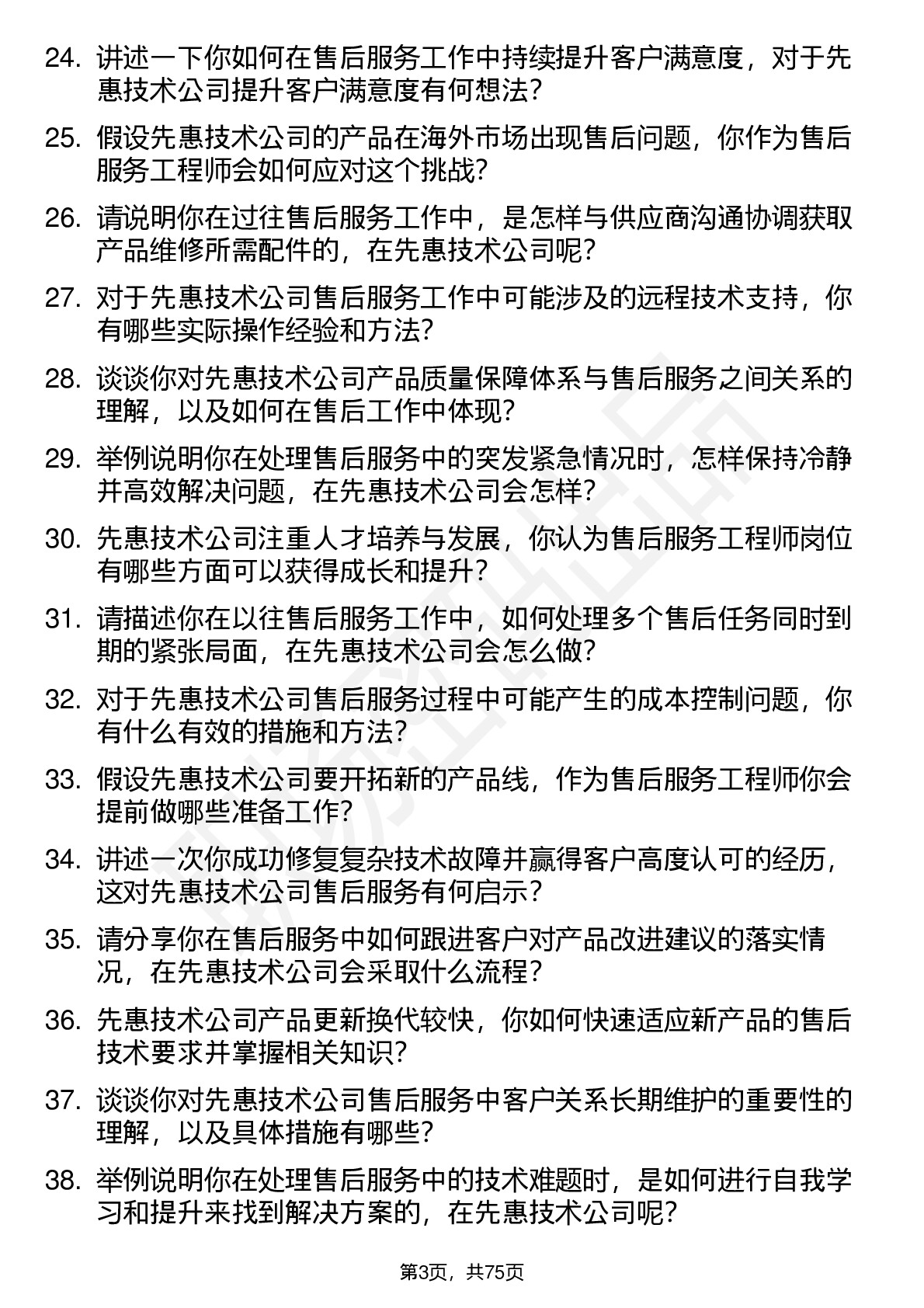 24. 讲述一下你如何在售后服务工作中持续提升客户满意度，对于先惠技术公司提升客户满意度有何想法？

25. 假设先惠技术公司的产品在海外市场出现售后问题，你作为售后服务工程师会如何应对这个挑战？

26. 请说明你在过往售后服务工作中，是怎样与供应商沟通协调获取产品维修所需配件的，在先惠技术公司呢？

27. 对于先惠技术公司售后服务工作中可能涉及的远程技术支持，你有哪些实际操作经验和方法？

28. 谈谈你对先惠技术公司产品质量保障体系与售后服务之间关系的理解，以及如何在售后工作中体现？

29. 举例说明你在处理售后服务中的突发紧急情况时，怎样保持冷静并高效解决问题，在先惠技术公司会怎样？

30. 先惠技术公司注重人才培养与发展，你认为售后服务工程师岗位有哪些方面可以获得成长和提升？

31. 请描述你在以往售后服务工作中，如何处理多个售后任务同时到期的紧张局面，在先惠技术公司会怎么做？

32. 对于先惠技术公司售后服务过程中可能产生的成本控制问题，你有什么有效的措施和方法？

33. 假设先惠技术公司要开拓新的产品线，作为售后服务工程师你会提前做哪些准备工作？

34. 讲述一次你成功修复复杂技术故障并赢得客户高度认可的经历，这对先惠技术公司售后服务有何启示？

35. 请分享你在售后服务中如何跟进客户对产品改进建议的落实情况，在先惠技术公司会采取什么流程？

36. 先惠技术公司产品更新换代较快，你如何快速适应新产品的售后技术要求并掌握相关知识？

37. 谈谈你对先惠技术公司售后服务中客户关系长期维护的重要性的理解，以及具体措施有哪些？

38. 举例说明你在处理售后服务中的技术难题时，是如何进行自我学习和提升来找到解决方案的，在先惠技术公司呢？

第3页，共75页